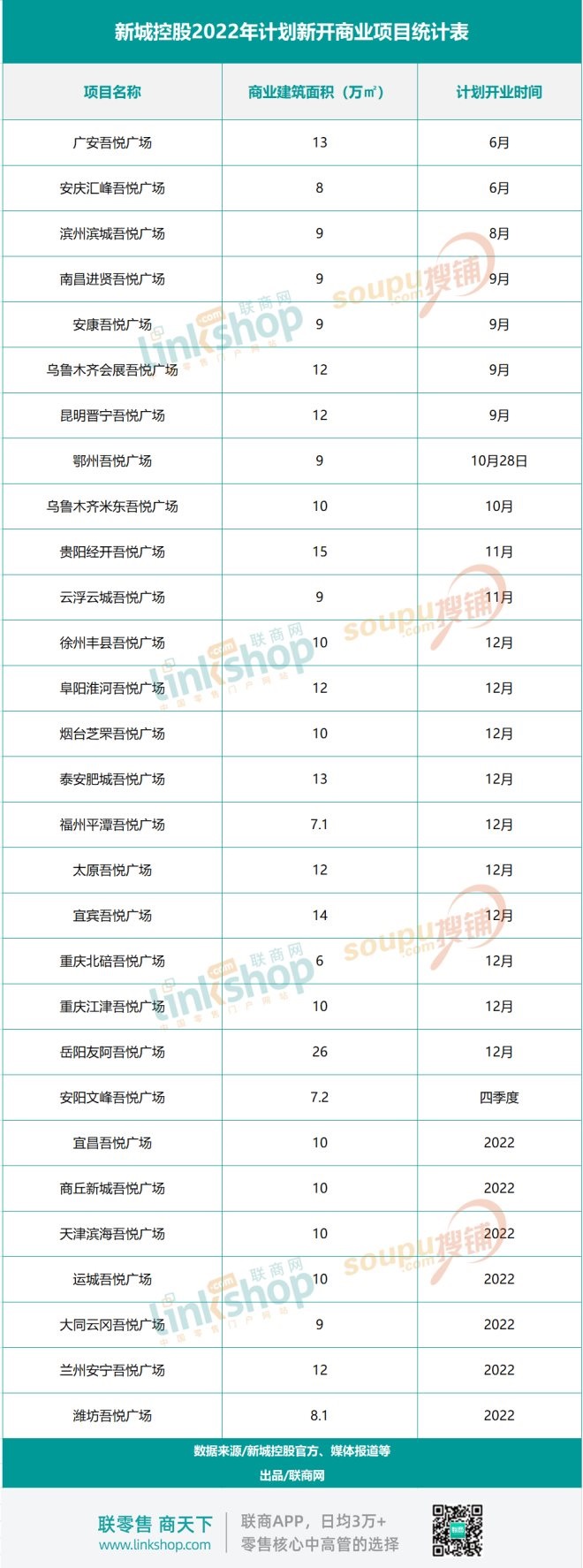 新城控股2022年计划新开商业项目统计表

| 项目名称 | 商业建筑面积（万㎡） | 计划开业时间 |
|---|---|---|
| 广安吾悦广场 | 13 | 6月 |
| 安庆汇峰吾悦广场 | 8 | 6月 |
| 滨州滨城吾悦广场 | 9 | 8月 |
| 南昌进贤吾悦广场 | 9 | 9月 |
| 安康吾悦广场 | 9 | 9月 |
| 乌鲁木齐会展吾悦广场 | 12 | 9月 |
| 昆明晋宁吾悦广场 | 12 | 9月 |
| 鄂州吾悦广场 | 9 | 10月28日 |
| 乌鲁木齐米东吾悦广场 | 10 | 10月 |
| 贵阳经开吾悦广场 | 15 | 11月 |
| 云浮云城吾悦广场 | 9 | 11月 |
| 徐州丰县吾悦广场 | 10 | 12月 |
| 阜阳淮河吾悦广场 | 12 | 12月 |
| 烟台芝罘吾悦广场 | 10 | 12月 |
| 泰安肥城吾悦广场 | 13 | 12月 |
| 福州平潭吾悦广场 | 7.1 | 12月 |
| 太原吾悦广场 | 12 | 12月 |
| 宜宾吾悦广场 | 14 | 12月 |
| 重庆北碚吾悦广场 | 6 | 12月 |
| 重庆江津吾悦广场 | 10 | 12月 |
| 岳阳友阿吾悦广场 | 26 | 12月 |
| 安阳文峰吾悦广场 | 7.2 | 四季度 |
| 宜昌吾悦广场 | 10 | 2022 |
| 商丘新城吾悦广场 | 10 | 2022 |
| 天津滨海吾悦广场 | 10 | 2022 |
| 运城吾悦广场 | 10 | 2022 |
| 大同云冈吾悦广场 | 9 | 2022 |
| 兰州安宁吾悦广场 | 12 | 2022 |
| 潍坊吾悦广场 | 8.1 | 2022 |

数据来源/新城控股官方、媒体报道等
出品/联商网

联零售 商天下
www.linkshop.com
联商APP，日均3万+
零售核心中高管的选择

linkshop.com 联商网 中国零售门户网站
soupu.com 搜铺